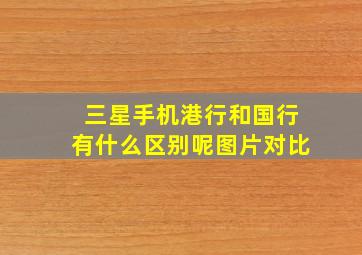 三星手机港行和国行
有什么区别呢图片对比